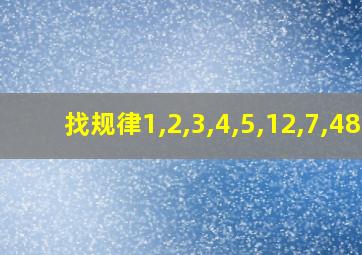 找规律1,2,3,4,5,12,7,48